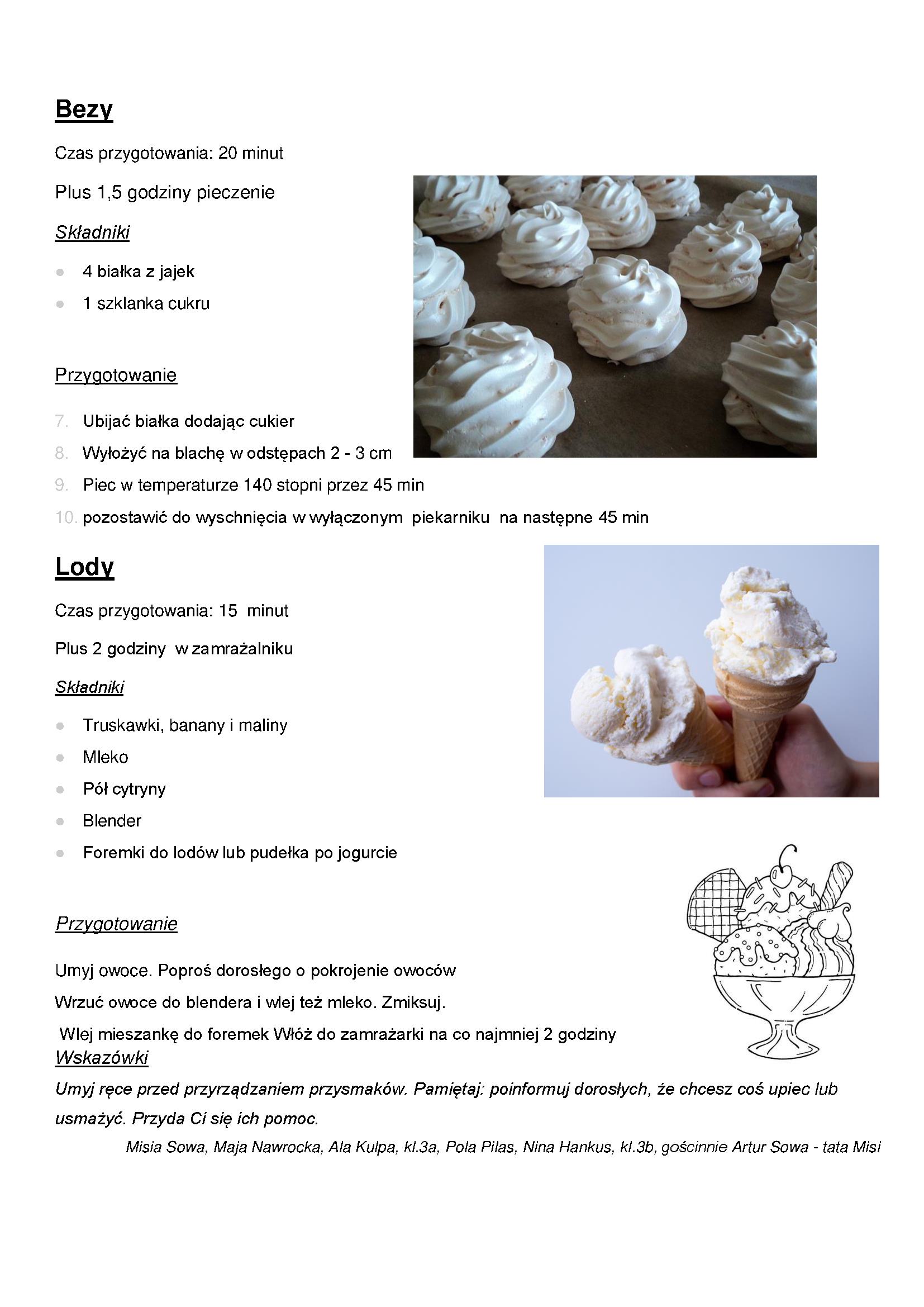 Bezy

Czas przygotowania: 20 minut

Plus 1,5 godziny pieczenie

Składniki

• 4 białka z jajek
• 1 szklanka cukru

Przygotowanie

7. Ubijać białka dodając cukier
8. Wyłożyć na blachę w odstępach 2 - 3 cm
9. Piec w temperaturze 140 stopni przez 45 min
10. pozostawić do wyschnięcia w wyłączonym piekarniku na następne 45 min

Lody

Czas przygotowania: 15 minut

Plus 2 godziny w zamrażalniku

Składniki

• Truskawki, banany i maliny
• Mleko
• Pół cytryny
• Blender
• Foremki do lodów lub pudełka po jogurcie

Przygotowanie

Umyj owoce. Poproś dorosłego o pokrojenie owoców

Wrzuć owoce do blendera i wlej też mleko. Zmiksuj.

Wlej mieszankę do foremek Włóż do zamrażarki na co najmniej 2 godziny

Wskazówki

Umyj ręce przed przyrządzaniem przysmaków. Pamiętaj: poinformuj dorosłych, że chcesz coś upiec lub usmażyć. Przyda Ci się ich pomoc.

Misia Sowa, Maja Nawrocka, Ala Kulpa, kl.3a, Pola Pilas, Nina Hankus, kl.3b, gościnnie Artur Sowa - tata Misi